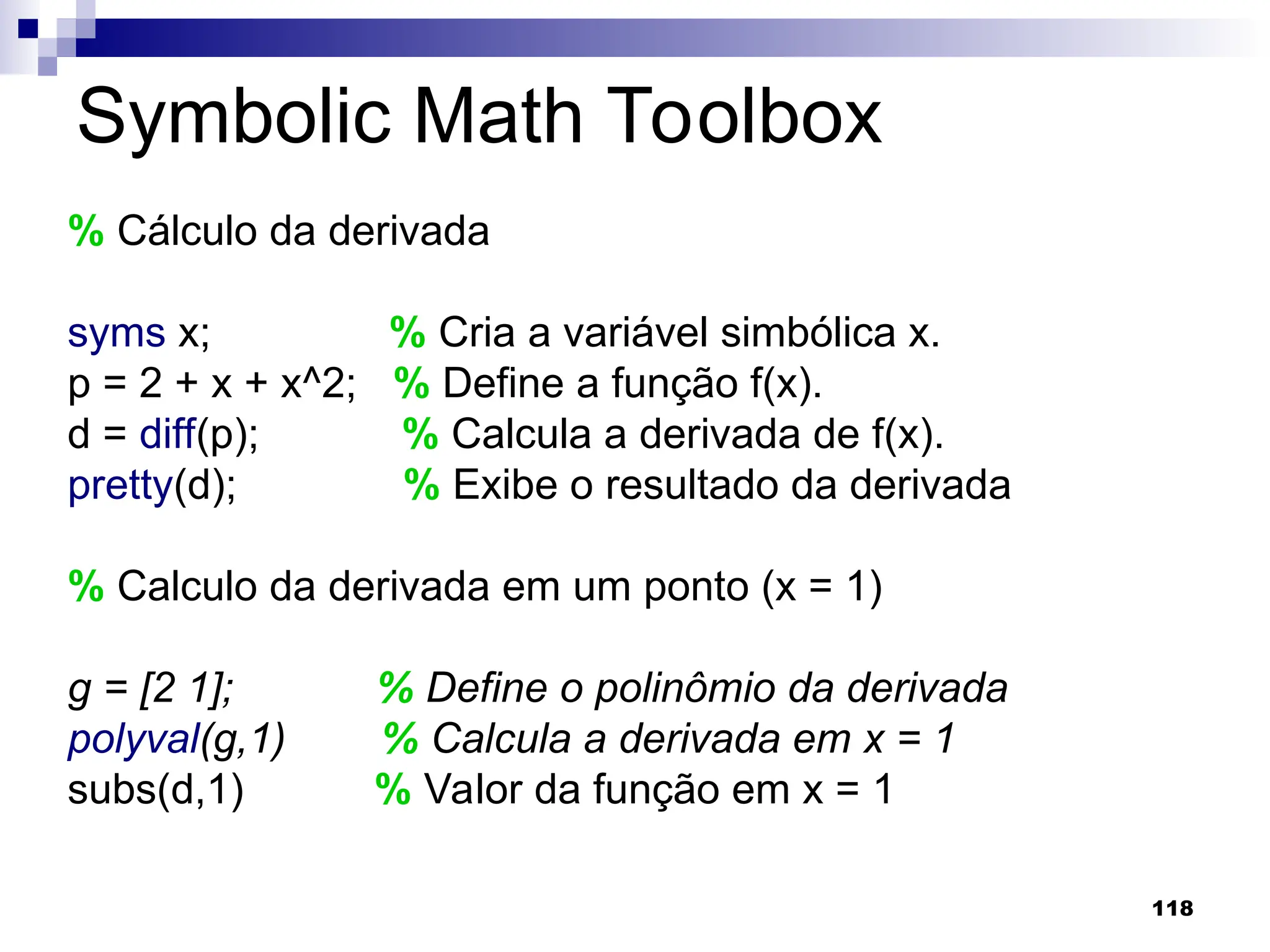 Symbolic Math Toolbox

% Cálculo da derivada

syms x; % Cria a variável simbólica x.
p = 2 + x + x^2; % Define a função f(x).
d = diff(p); % Calcula a derivada de f(x).
pretty(d); % Exibe o resultado da derivada

% Calculo da derivada em um ponto (x = 1)

g = [2 1]; % Define o polinômio da derivada
polyval(g,1) % Calcula a derivada em x = 1
subs(d,1) % Valor da função em x = 1

118